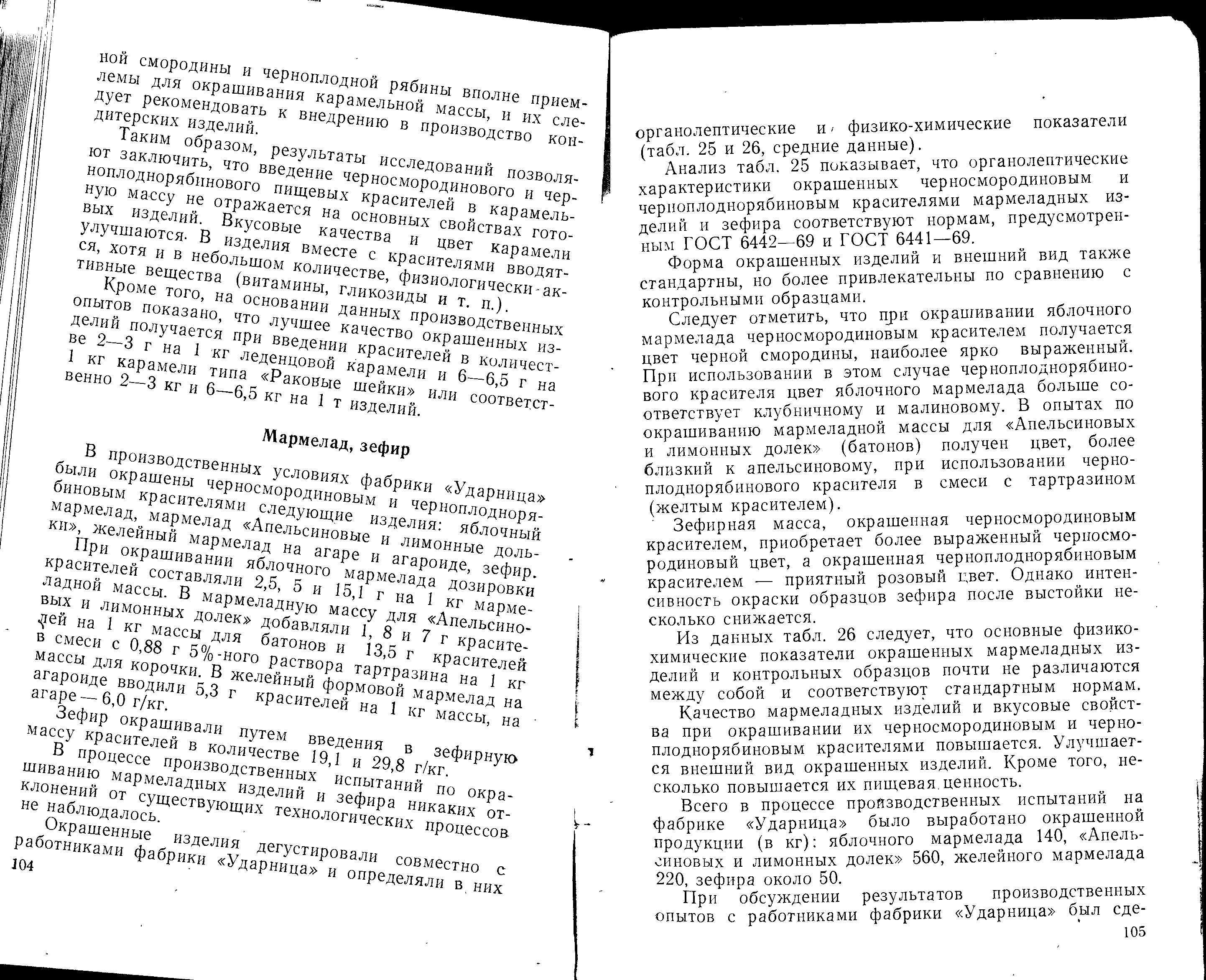 ной смородины и черноплодной рябины вполне приемлемы для окрашивания карамельной массы, и их следует рекомендовать к внедрению в производство кондитерских изделий.

Таким образом, результаты исследований позволяют заключить, что введение черносмородинового и черноплоднорябинового пищевых красителей в карамельную массу не отражается на основных свойствах готовых изделий. Вкусовые качества и цвет карамели улучшаются. В изделия вместе с красителями вводятся, хотя и в небольшом количестве, физиологически-активные вещества (витамины, гликозиды и т. п.).

Кроме того, на основании данных производственных опытов показано, что лучшее качество окрашенных изделий получается при введении красителей в количестве 2—3 г на 1 кг леденцовой карамели и 6—6,5 г на 1 кг карамели типа «Раковые шейки» или соответственно 2—3 кг и 6—6,5 кг на 1 т изделий.

Мармелад, зефир

В производственных условиях фабрики «Ударница» были окрашены черносмородиновым и черноплоднорябиновым красителями следующие изделия: яблочный мармелад, мармелад «Апельсиновые и лимонные дольки», желейный мармелад на агаре и агароиде, зефир.

При окрашивании яблочного мармелада дозировки красителей составляли 2,5, 5 и 15,1 г на 1 кг мармеладной массы. В мармеладную массу для «Апельсиновых и лимонных долек» добавляли 1, 8 и 7 г красителей на 1 кг массы для батонов и 13,5 г красителей в смеси с 0,88 г 5%-ного раствора тартразина на 1 кг массы для корочки. В желейный формовой мармелад на агароиде вводили 5,3 г красителей на 1 кг массы, на агаре — 6,0 г/кг.

Зефир окрашивали путем введения в зефирную массу красителей в количестве 19,1 и 29,8 г/кг.

В процессе производственных испытаний по окрашиванию мармеладных изделий и зефира никаких отклонений от существующих технологических процессов не наблюдалось.

Окрашенные изделия дегустировали совместно с работниками фабрики «Ударница» и определяли в них

104

органолептические и физико-химические показатели (табл. 25 и 26, средние данные).

Анализ табл. 25 показывает, что органолептические характеристики окрашенных черносмородиновым и черноплоднорябиновым красителями мармеладных изделий и зефира соответствуют нормам, предусмотренным ГОСТ 6442—69 и ГОСТ 6441—69.

Форма окрашенных изделий и внешний вид также стандартны, но более привлекательны по сравнению с контрольными образцами.

Следует отметить, что при окрашивании яблочного мармелада черносмородиновым красителем получается цвет черной смородины, наиболее ярко выраженный. При использовании в этом случае черноплоднорябинового красителя цвет яблочного мармелада больше соответствует клубничному и малиновому. В опытах по окрашиванию мармеладной массы для «Апельсиновых и лимонных долек» (батонов) получен цвет, более близкий к апельсиновому, при использовании черноплоднорябинового красителя в смеси с тартразином (желтым красителем).

Зефирная масса, окрашенная черносмородиновым красителем, приобретает более выраженный черносмородиновый цвет, а окрашенная черноплоднорябиновым красителем — приятный розовый цвет. Однако интенсивность окраски образцов зефира после выстойки несколько снижается.

Из данных табл. 26 следует, что основные физико-химические показатели окрашенных мармеладных изделий и контрольных образцов почти не различаются между собой и соответствуют стандартным нормам.

Качество мармеладных изделий и вкусовые свойства при окрашивании их черносмородиновым и черноплоднорябиновым красителями повышается. Улучшается внешний вид окрашенных изделий. Кроме того, несколько повышается их пищевая ценность.

Всего в процессе производственных испытаний на фабрике «Ударница» было выработано окрашенной продукции (в кг): яблочного мармелада 140, «Апельсиновых и лимонных долек» 560, желейного мармелада 220, зефира около 50.

При обсуждении результатов производственных опытов с работниками фабрики «Ударница» был сде-

105